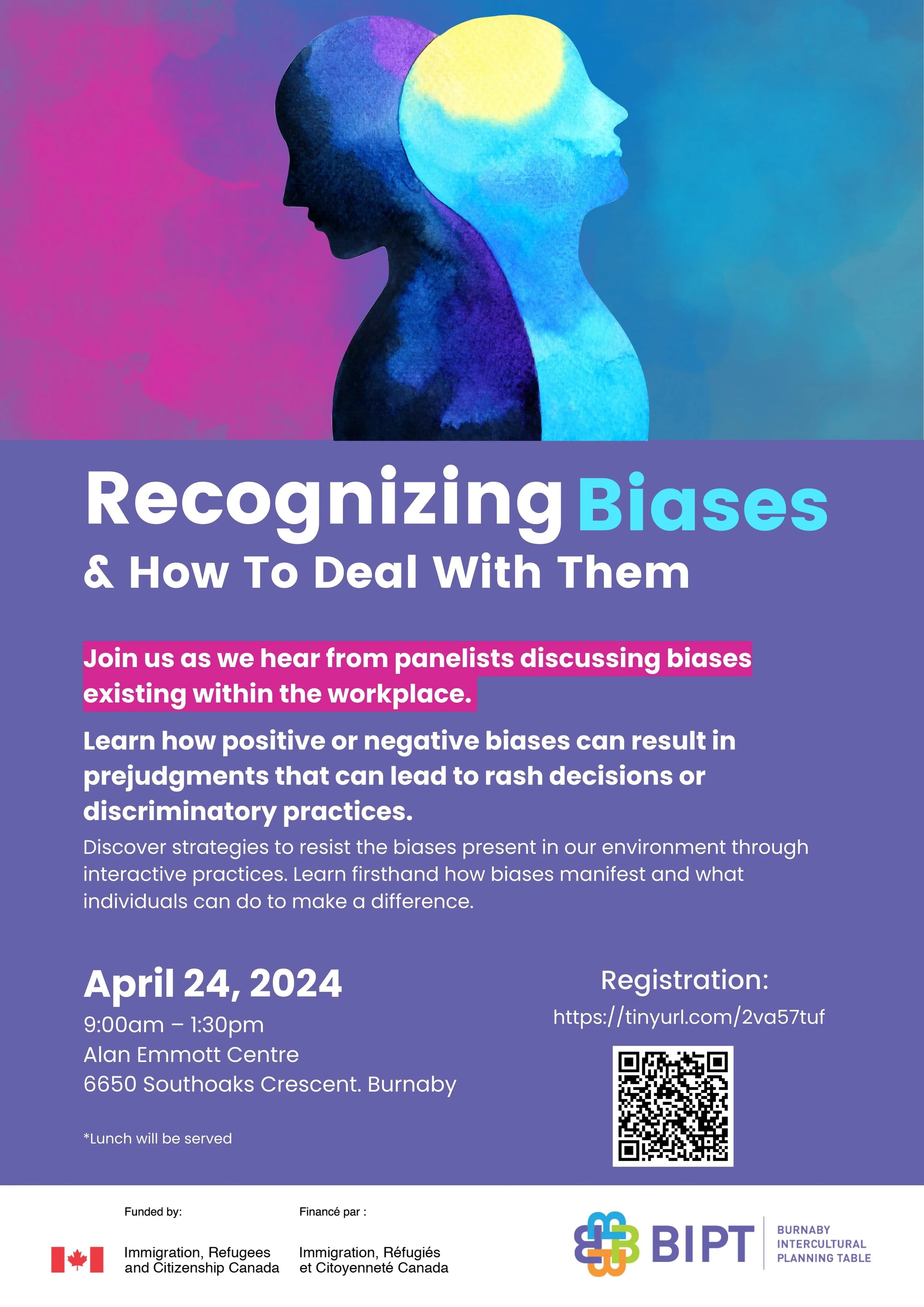 Recognizing Biases
& How To Deal With Them

Join us as we hear from panelists discussing biases existing within the workplace.

Learn how positive or negative biases can result in prejudgments that can lead to rash decisions or discriminatory practices.

Discover strategies to resist the biases present in our environment through interactive practices. Learn firsthand how biases manifest and what individuals can do to make a difference.

April 24, 2024
9:00am – 1:30pm
Alan Emmott Centre
6650 Southoaks Crescent. Burnaby

*Lunch will be served

Registration:
https://tinyurl.com/2va57tuf

Funded by:
Immigration, Refugees and Citizenship Canada

Financé par :
Immigration, Réfugiés et Citoyenneté Canada

BIPT
BURNABY INTERCULTURAL PLANNING TABLE